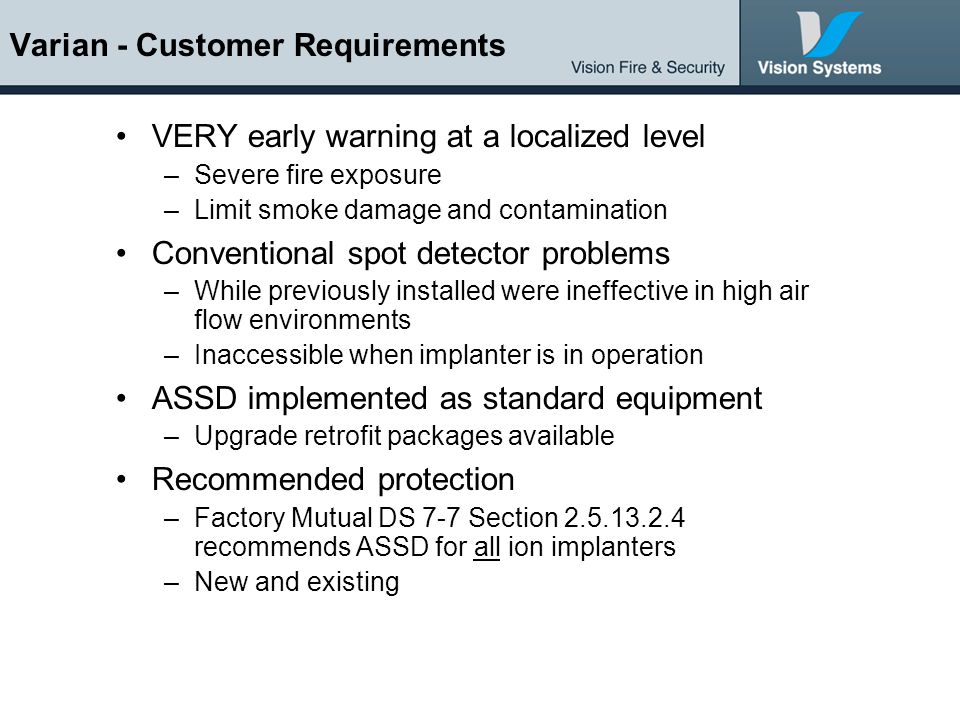 Varian - Customer Requirements

Vision Fire & Security

Vision Systems

• VERY early warning at a localized level
– Severe fire exposure
– Limit smoke damage and contamination

• Conventional spot detector problems
– While previously installed were ineffective in high air flow environments
– Inaccessible when implanter is in operation

• ASSD implemented as standard equipment
– Upgrade retrofit packages available

• Recommended protection
– Factory Mutual DS 7-7 Section 2.5.13.2.4 recommends ASSD for all ion implanters
– New and existing